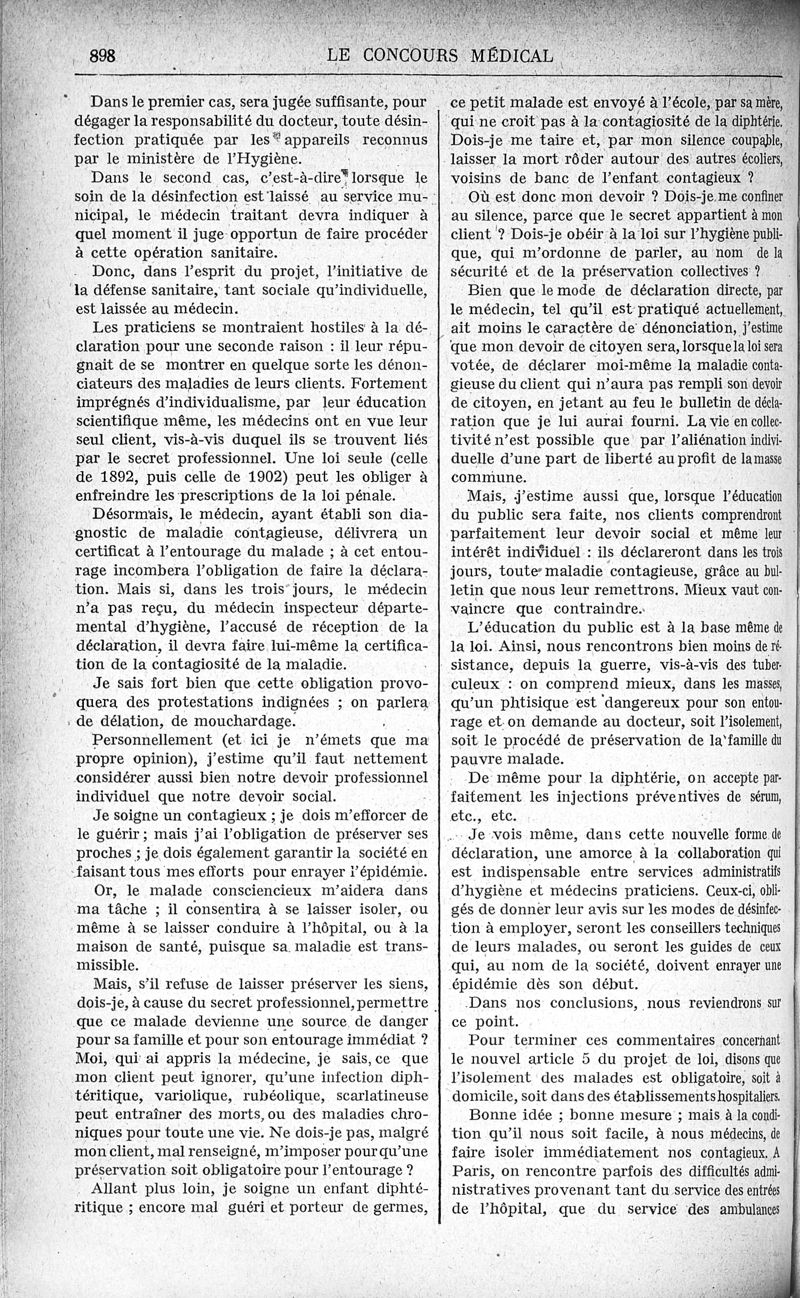 898 LE CONCOURS MÉDICAL

Dans le premier cas, sera jugée suffisante, pour dégager la responsabilité du docteur, toute désinfection pratiquée par les appareils reconnus par le ministère de l'Hygiène.

Dans le second cas, c'est-à-dire lorsque le soin de la désinfection est laissé au service municipal, le médecin traitant devra indiquer à quel moment il juge opportun de faire procéder à cette opération sanitaire.

Donc, dans l'esprit du projet, l'initiative de la défense sanitaire, tant sociale qu'individuelle, est laissée au médecin.

Les praticiens se montraient hostiles à la déclaration pour une seconde raison : il leur répugnait de se montrer en quelque sorte les dénonciateurs des maladies de leurs clients. Fortement imprégnés d'individualisme, par leur éducation scientifique même, les médecins ont en vue leur seul client, vis-à-vis duquel ils se trouvent liés par le secret professionnel. Une loi seule (celle de 1892, puis celle de 1902) peut les obliger à enfreindre les prescriptions de la loi pénale.

Désormais, le médecin, ayant établi son diagnostic de maladie contagieuse, délivrera un certificat à l'entourage du malade ; à cet entourage incombera l'obligation de faire la déclaration. Mais si, dans les trois jours, le médecin n'a pas reçu, du médecin inspecteur départemental d'hygiène, l'accusé de réception de la déclaration, il devra faire lui-même la certification de la contagiosité de la maladie.

Je sais fort bien que cette obligation provoquera des protestations indignées ; on parlera de délation, de mouchardage.

Personnellement (et ici je n'émets que ma propre opinion), j'estime qu'il faut nettement considérer aussi bien notre devoir professionnel individuel que notre devoir social.

Je soigne un contagieux ; je dois m'efforcer de le guérir ; mais j'ai l'obligation de préserver ses proches ; je dois également garantir la société en faisant tous mes efforts pour enrayer l'épidémie.

Or, le malade consciencieux m'aidera dans ma tâche ; il consentira à se laisser isoler, ou même à se laisser conduire à l'hôpital, ou à la maison de santé, puisque sa maladie est transmissible.

Mais, s'il refuse de laisser préserver les siens, dois-je, à cause du secret professionnel, permettre que ce malade devienne une source de danger pour sa famille et pour son entourage immédiat ? Moi, qui ai appris la médecine, je sais, ce que mon client peut ignorer, qu'une infection diphtéritique, variolique, rubéolique, scarlatineuse peut entraîner des morts, ou des maladies chroniques pour toute une vie. Ne dois-je pas, malgré mon client, mal renseigné, m'imposer pour qu'une préservation soit obligatoire pour l'entourage ?

Allant plus loin, je soigne un enfant diphtéritique ; encore mal guéri et porteur de germes, ce petit malade est envoyé à l'école, par sa mère, qui ne croit pas à la contagiosité de la diphtérie. Dois-je me taire et, par mon silence coupable, laisser la mort rôder autour des autres écoliers, voisins de banc de l'enfant contagieux ?

Où est donc mon devoir ? Dois-je me confiner au silence, parce que le secret appartient à mon client ? Dois-je obéir à la loi sur l'hygiène publique, qui m'ordonne de parler, au nom de la sécurité et de la préservation collectives ?

Bien que le mode de déclaration directe, par le médecin, tel qu'il est pratiqué actuellement, ait moins le caractère de dénonciation, j'estime que mon devoir de citoyen sera, lorsque la loi sera votée, de déclarer moi-même la maladie contagieuse du client qui n'aura pas rempli son devoir de citoyen, en jetant au feu le bulletin de déclaration que je lui aurai fourni. La vie en collectivité n'est possible que par l'aliénation individuelle d'une part de liberté au profit de la masse commune.

Mais, j'estime aussi que, lorsque l'éducation du public sera faite, nos clients comprendront parfaitement leur devoir social et même leur intérêt individuel : ils déclareront dans les trois jours, toute maladie contagieuse, grâce au bulletin que nous leur remettrons. Mieux vaut convaincre que contraindre.

L'éducation du public est à la base même de la loi. Ainsi, nous rencontrons bien moins de résistance, depuis la guerre, vis-à-vis des tuberculeux : on comprend mieux, dans les masses, qu'un phtisique est dangereux pour son entourage et on demande au docteur, soit l'isolement, soit le procédé de préservation de la famille du pauvre malade.

De même pour la diphtérie, on accepte parfaitement les injections préventives de sérum, etc., etc.

Je vois même, dans cette nouvelle forme de déclaration, une amorce à la collaboration qui est indispensable entre services administratifs d'hygiène et médecins praticiens. Ceux-ci, obligés de donner leur avis sur les modes de désinfection à employer, seront les conseillers techniques de leurs malades, ou seront les guides de ceux qui, au nom de la société, doivent enrayer une épidémie dès son début.

Dans nos conclusions, nous reviendrons sur ce point.

Pour terminer ces commentaires concernant le nouvel article 5 du projet de loi, disons que l'isolement des malades est obligatoire, soit à domicile, soit dans des établissements hospitaliers.

Bonne idée ; bonne mesure ; mais à la condition qu'il nous soit facile, à nous médecins, de faire isoler immédiatement nos contagieux. A Paris, on rencontre parfois des difficultés administratives provenant tant du service des entrées de l'hôpital, que du service des ambulances